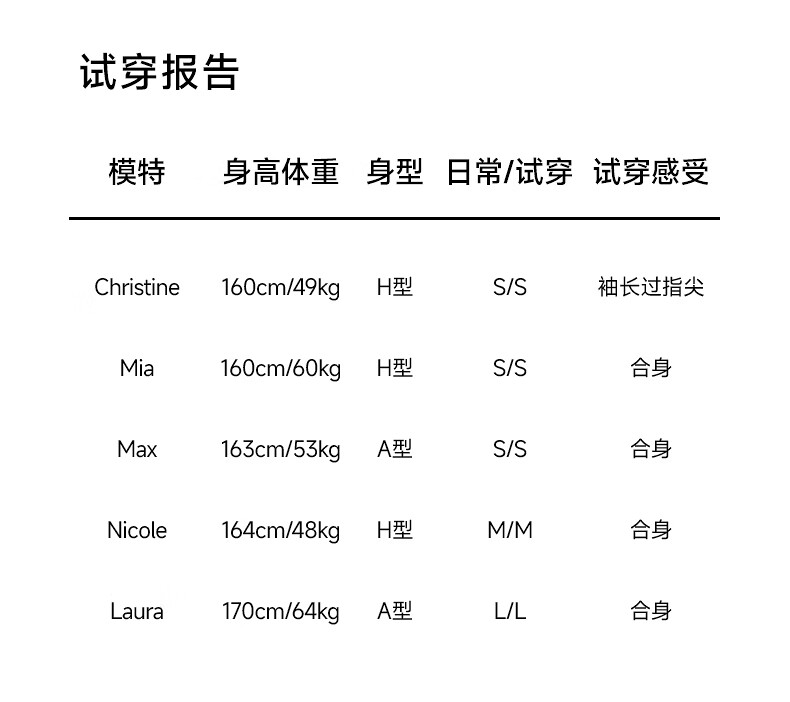 试穿报告

| 模特 | 身高体重 | 身型 | 日常/试穿 | 试穿感受 |
|---|---|---|---|---|
| Christine | 160cm/49kg | H型 | S/S | 袖长过指尖 |
| Mia | 160cm/60kg | H型 | S/S | 合身 |
| Max | 163cm/53kg | A型 | S/S | 合身 |
| Nicole | 164cm/48kg | H型 | M/M | 合身 |
| Laura | 170cm/64kg | A型 | L/L | 合身 |